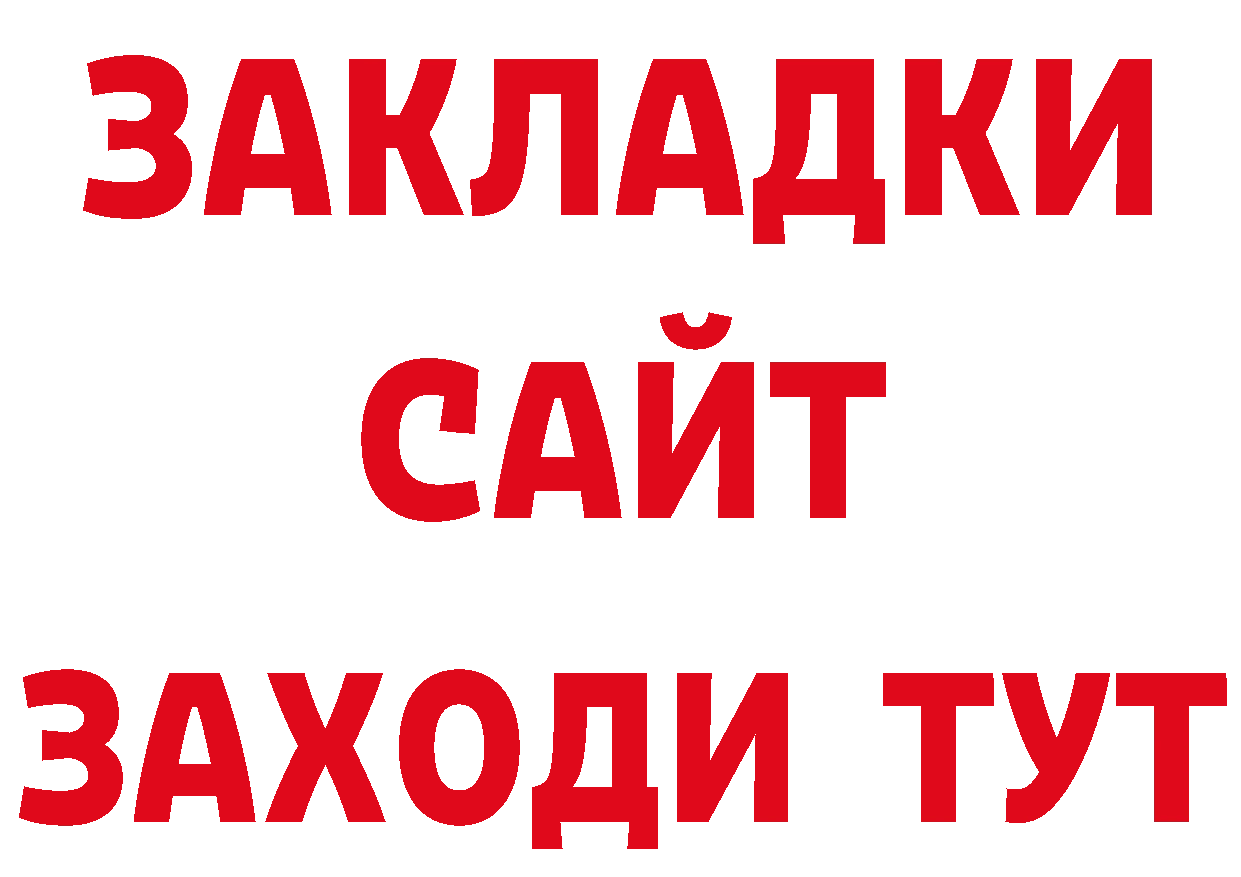 ЗАКЛАДКИ
САЙТ
ЗАХОДИ ТУТ